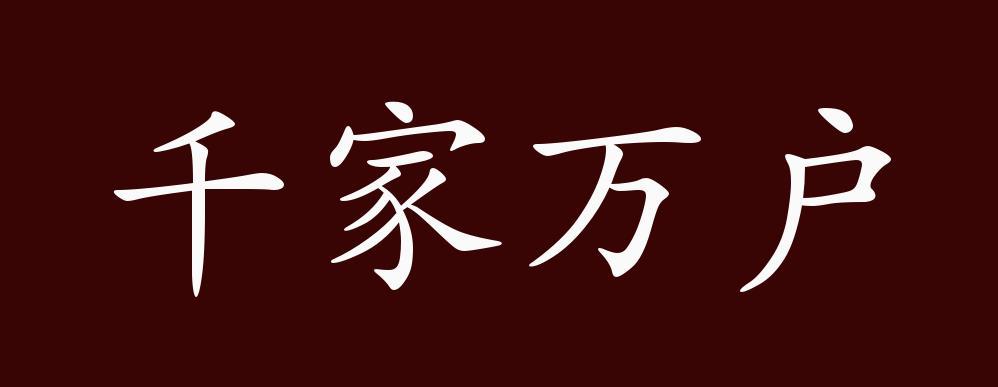 千家万户